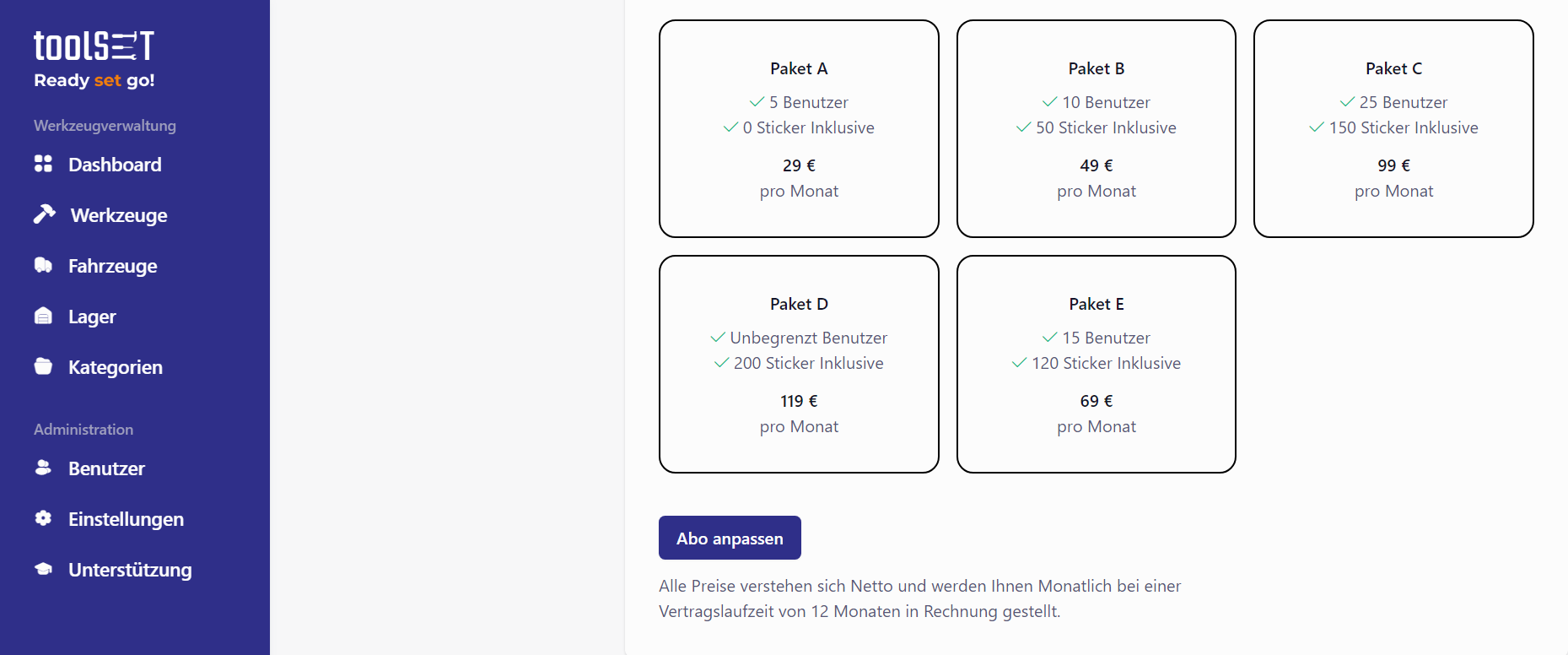 toolSET
Ready set go!

Werkzeugverwaltung
Dashboard
Werkzeuge
Fahrzeuge
Lager
Kategorien

Administration
Benutzer
Einstellungen
Unterstützung

Paket A
5 Benutzer
0 Sticker Inklusive
29 €
pro Monat

Paket B
10 Benutzer
50 Sticker Inklusive
49 €
pro Monat

Paket C
25 Benutzer
150 Sticker Inklusive
99 €
pro Monat

Paket D
Unbegrenzt Benutzer
200 Sticker Inklusive
119 €
pro Monat

Paket E
15 Benutzer
120 Sticker Inklusive
69 €
pro Monat

Abo anpassen

Alle Preise verstehen sich Netto und werden Ihnen Monatlich bei einer Vertragslaufzeit von 12 Monaten in Rechnung gestellt.